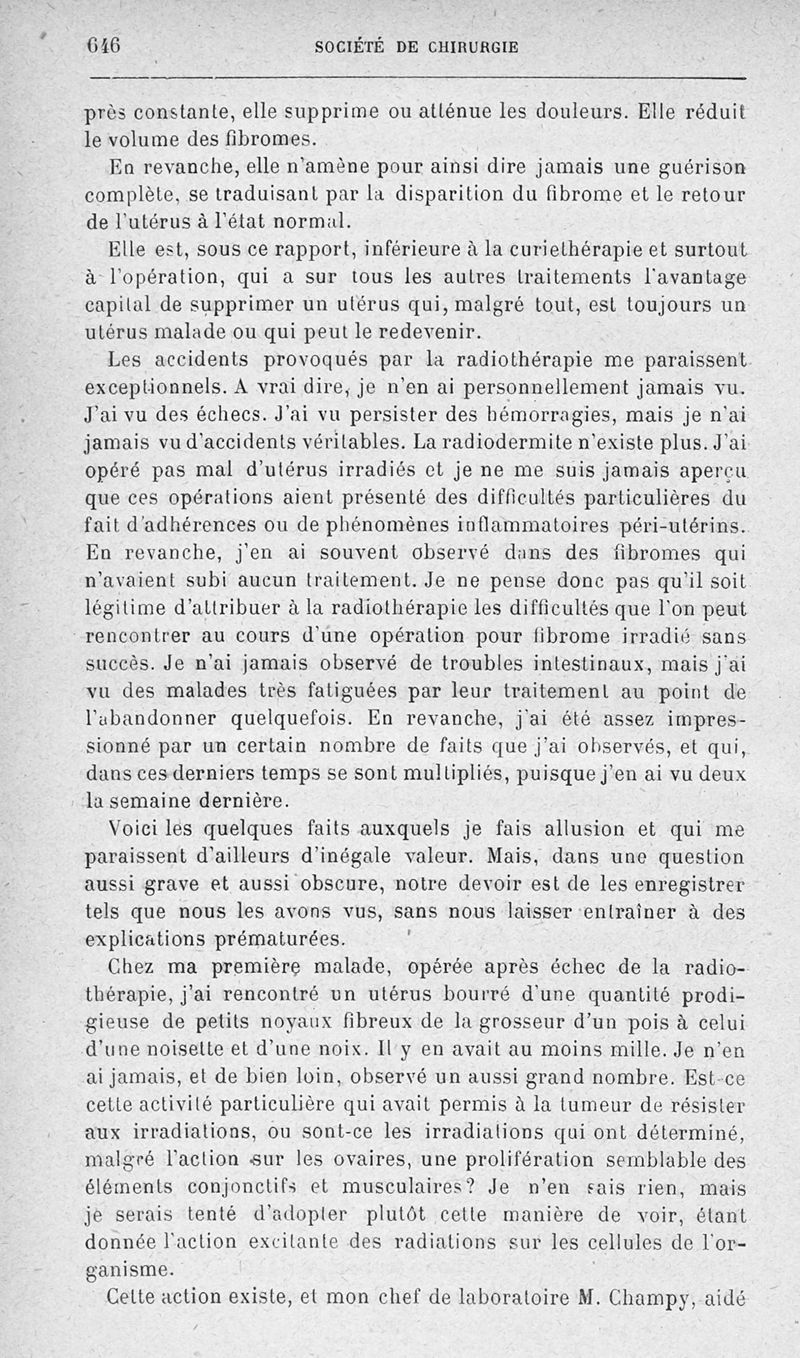 646 SOCIÉTÉ DE CHIRURGIE

près constante, elle supprime ou atténue les douleurs. Elle réduit le volume des fibromes.

En revanche, elle n'amène pour ainsi dire jamais une guérison complète, se traduisant par la disparition du fibrome et le retour de l'utérus à l'état normal.

Elle est, sous ce rapport, inférieure à la curiethérapie et surtout à l'opération, qui a sur tous les autres traitements l'avantage capital de supprimer un utérus qui, malgré tout, est toujours un utérus malade ou qui peut le redevenir.

Les accidents provoqués par la radiothérapie me paraissent exceptionnels. A vrai dire, je n'en ai personnellement jamais vu. J'ai vu des échecs. J'ai vu persister des hémorragies, mais je n'ai jamais vu d'accidents véritables. La radiodermite n'existe plus. J'ai opéré pas mal d'utérus irradiés et je ne me suis jamais aperçu que ces opérations aient présenté des difficultés particulières du fait d'adhérences ou de phénomènes inflammatoires péri-utérins. En revanche, j'en ai souvent observé dans des fibromes qui n'avaient subi aucun traitement. Je ne pense donc pas qu'il soit légitime d'attribuer à la radiothérapie les difficultés que l'on peut rencontrer au cours d'une opération pour fibrome irradié sans succès. Je n'ai jamais observé de troubles intestinaux, mais j'ai vu des malades très fatiguées par leur traitement au point de l'abandonner quelquefois. En revanche, j'ai été assez impressionné par un certain nombre de faits que j'ai observés, et qui, dans ces derniers temps se sont multipliés, puisque j'en ai vu deux la semaine dernière.

Voici les quelques faits auxquels je fais allusion et qui me paraissent d'ailleurs d'inégale valeur. Mais, dans une question aussi grave et aussi obscure, notre devoir est de les enregistrer tels que nous les avons vus, sans nous laisser entraîner à des explications prématurées.

Chez ma première malade, opérée après échec de la radiothérapie, j'ai rencontré un utérus bourré d'une quantité prodigieuse de petits noyaux fibreux de la grosseur d'un pois à celui d'une noisette et d'une noix. Il y en avait au moins mille. Je n'en ai jamais, et de bien loin, observé un aussi grand nombre. Est-ce cette activité particulière qui avait permis à la tumeur de résister aux irradiations, ou sont-ce les irradiations qui ont déterminé, malgré l'action sur les ovaires, une prolifération semblable des éléments conjonctifs et musculaires? Je n'en sais rien, mais je serais tenté d'adopter plutôt cette manière de voir, étant donnée l'action excitante des radiations sur les cellules de l'organisme.

Cette action existe, et mon chef de laboratoire M. Champy, aidé